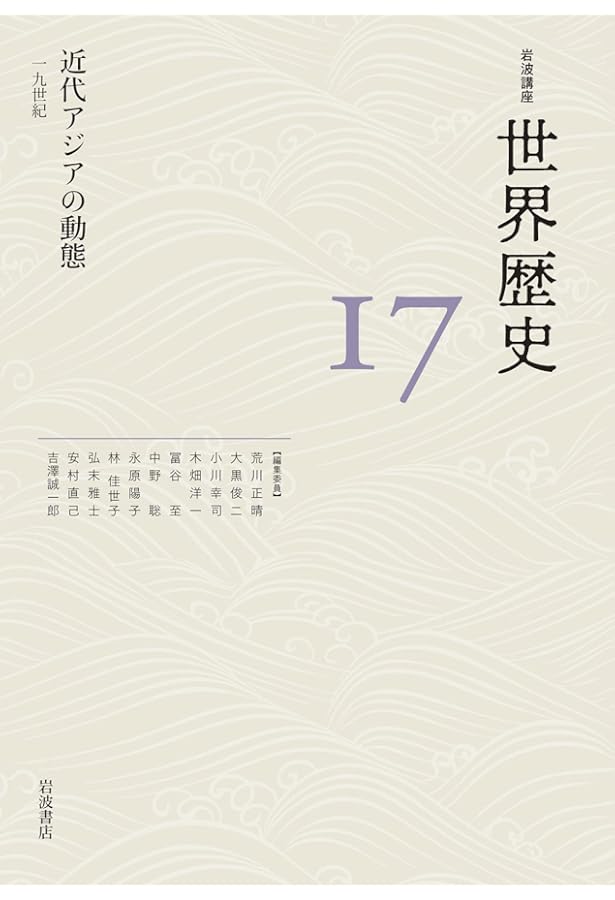 岩波講座
世界歴史

17

近代アジアの動態
一九世紀

【編集委員】
荒川正晴
大黒俊二
小川幸司
木畑洋一
冨谷至
中野聡
永原陽子
林佳世子
弘末雅士
安村直己
吉澤誠一郎

岩波書店